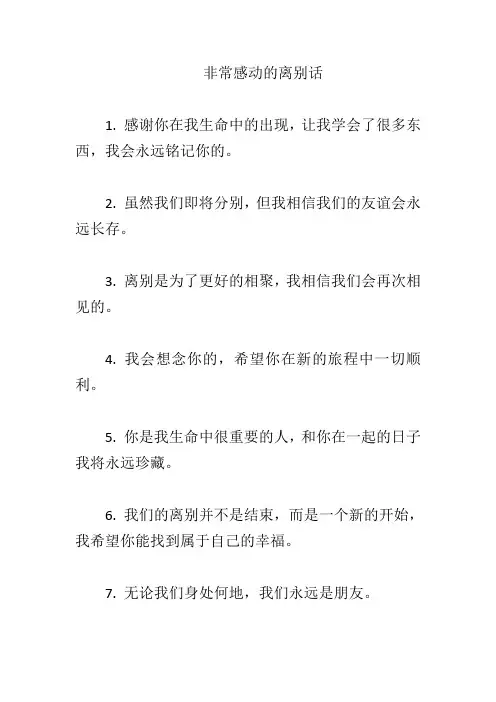 非常感动的离别话

1. 感谢你在我生命中的出现，让我学会了很多东西，我会永远铭记你的。

2. 虽然我们即将分别，但我相信我们的友谊会永远长存。

3. 离别是为了更好的相聚，我相信我们会再次相见的。

4. 我会想念你的，希望你在新的旅程中一切顺利。

5. 你是我生命中很重要的人，和你在一起的日子我将永远珍藏。

6. 我们的离别并不是结束，而是一个新的开始，我希望你能找到属于自己的幸福。

7. 无论我们身处何地，我们永远是朋友。